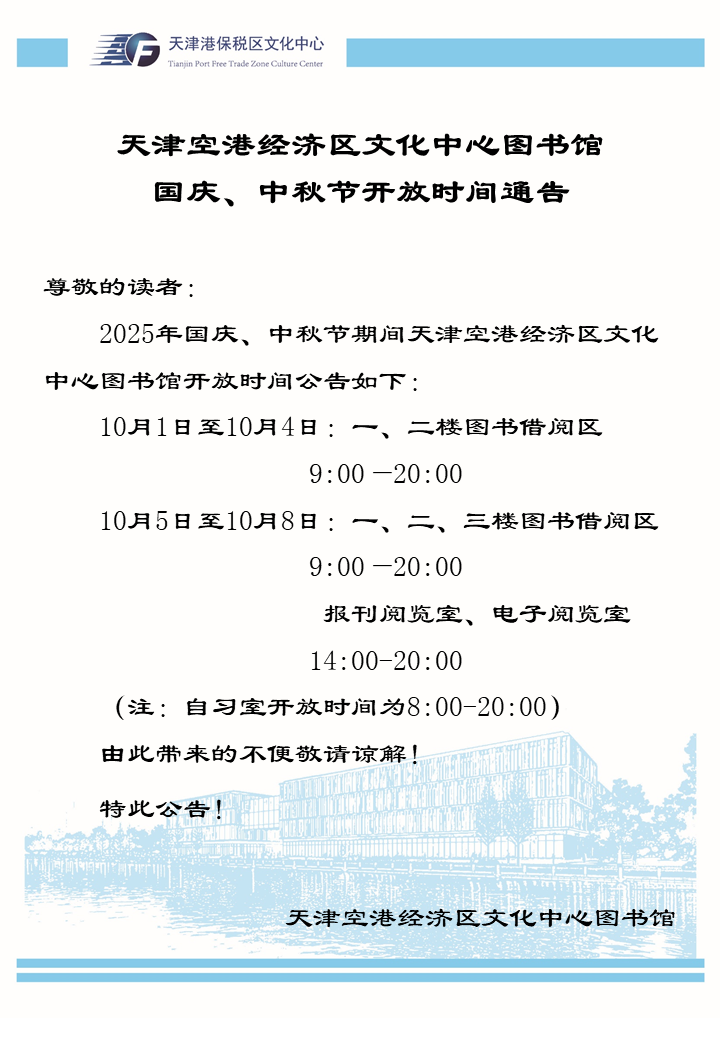 天津港保税区文化中心
Tianjin Port Free Trade Zone Culture Center

天津空港经济区文化中心图书馆
国庆、中秋节开放时间通告

尊敬的读者：

2025年国庆、中秋节期间天津空港经济区文化中心图书馆开放时间公告如下：

10月1日至10月4日：一、二楼图书借阅区
9:00 —20:00

10月5日至10月8日：一、二、三楼图书借阅区
9:00 —20:00
报刊阅览室、电子阅览室
14:00-20:00

（注：自习室开放时间为8:00-20:00）

由此带来的不便敬请谅解！

特此公告！

天津空港经济区文化中心图书馆